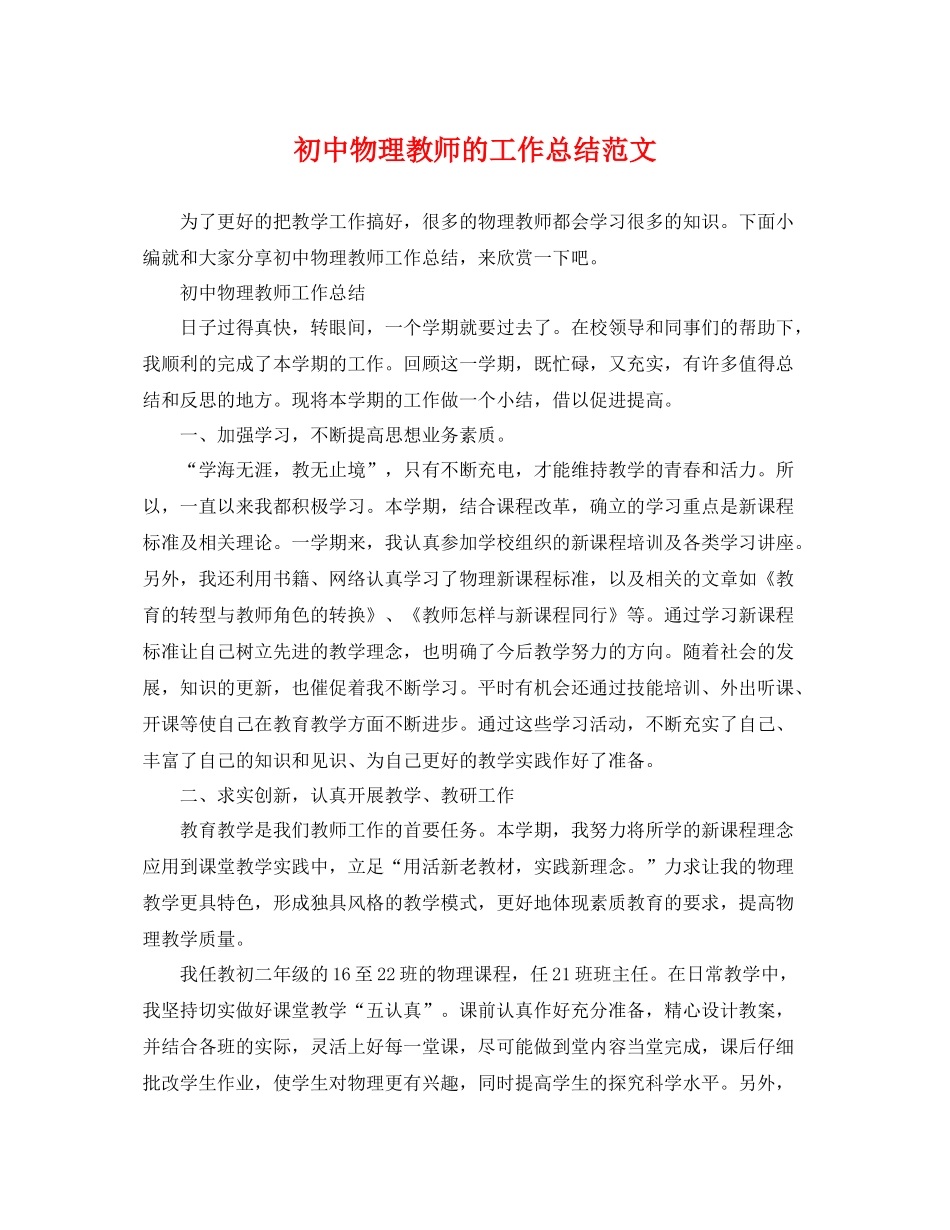 初中物理教师的工作总结范文

为了更好的把教学工作搞好，很多的物理教师都会学习很多的知识。下面小编就和大家分享初中物理教师工作总结，来欣赏一下吧。

初中物理教师工作总结

日子过得真快，转眼间，一个学期就要过去了。在校领导和同事们的帮助下，我顺利的完成了本学期的工作。回顾这一学期，既忙碌，又充实，有许多值得总结和反思的地方。现将本学期的工作做一个小结，借以促进提高。

一、加强学习，不断提高思想业务素质。

“学海无涯，教无止境”，只有不断充电，才能维持教学的青春和活力。所以，一直以来我都积极学习。本学期，结合课程改革，确立的学习重点是新课程标准及相关理论。一学期来，我认真参加学校组织的新课程培训及各类学习讲座。另外，我还利用书籍、网络认真学习了物理新课程标准，以及相关的文章如《教育的转型与教师角色的转换》、《教师怎样与新课程同行》等。通过学习新课程标准让自己树立先进的教学理念，也明确了今后教学努力的方向。随着社会的发展，知识的更新，也催促着我不断学习。平时有机会还通过技能培训、外出听课、开课等使自己在教育教学方面不断进步。通过这些学习活动，不断充实了自己、丰富了自己的知识和见识、为自己更好的教学实践作好了准备。

二、求实创新，认真开展教学、教研工作

教育教学是我们教师工作的首要任务。本学期，我努力将所学的新课程理念应用到课堂教学实践中，立足“用活新老教材，实践新理念。”力求让我的物理教学更具特色，形成独具风格的教学模式，更好地体现素质教育的要求，提高物理教学质量。

我任教初二年级的16至22班的物理课程，任21班班主任。在日常教学中，我坚持切实做好课堂教学“五认真”。课前认真作好充分准备，精心设计教案，并结合各班的实际，灵活上好每一堂课，尽可能做到堂内容当堂完成，课后仔细批改学生作业，使学生对物理更有兴趣，同时提高学生的探究科学水平。另外，